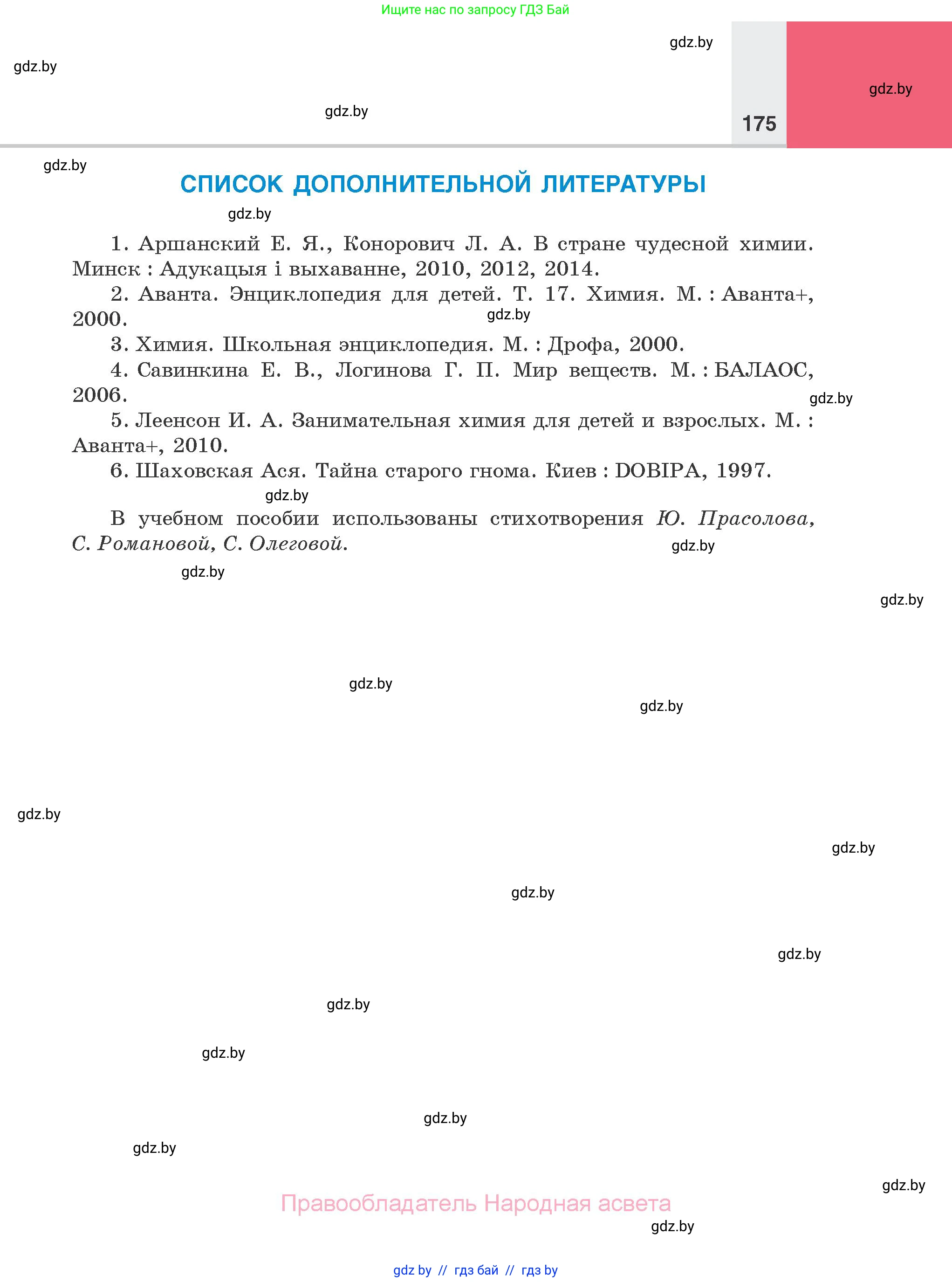 Ищите нас по запросу ГДЗ Бай

gdz.by

gdz.by

gdz.by

gdz.by

175

gdz.by

СПИСОК ДОПОЛНИТЕЛЬНОЙ ЛИТЕРАТУРЫ

gdz.by

1. Аршанский Е. Я., Конорович Л. А. В стране чудесной химии. Минск : Адукацыя і выхаванне, 2010, 2012, 2014.

2. Аванта. Энциклопедия для детей. Т. 17. Химия. М. : Аванта+, 2000.

gdz.by

3. Химия. Школьная энциклопедия. М. : Дрофа, 2000.

4. Савинкина Е. В., Логинова Г. П. Мир веществ. М. : БАЛАОС, 2006.

gdz.by

5. Леенсон И. А. Занимательная химия для детей и взрослых. М. : Аванта+, 2010.

6. Шаховская Ася. Тайна старого гнома. Киев : DOBIPA, 1997.

gdz.by

В учебном пособии использованы стихотворения Ю. Прасолова, С. Романовой, С. Олеговой.

gdz.by

gdz.by

gdz.by

gdz.by

gdz.by

gdz.by

gdz.by

gdz.by

gdz.by

gdz.by

gdz.by

gdz.by

gdz.by

gdz.by

Правообладатель Народная асвета

gdz.by

gdz by // гдз бай // гдз by